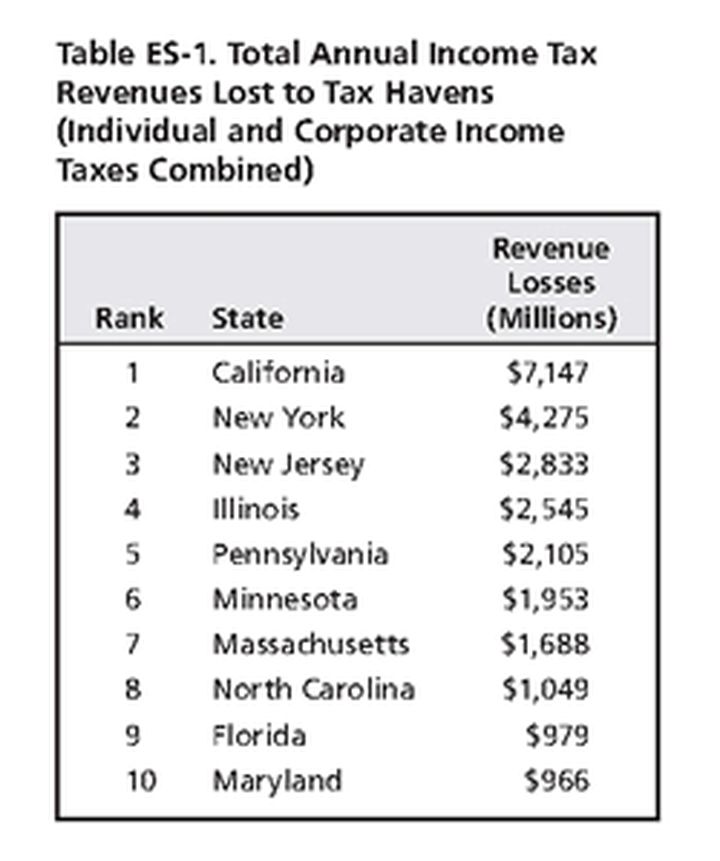 Table ES-1. Total Annual Income Tax Revenues Lost to Tax Havens (Individual and Corporate Income Taxes Combined)

| Rank | State | Revenue Losses (Millions) |
|---|---|---|
| 1 | California | \$7,147 |
| 2 | New York | \$4,275 |
| 3 | New Jersey | \$2,833 |
| 4 | Illinois | \$2,545 |
| 5 | Pennsylvania | \$2,105 |
| 6 | Minnesota | \$1,953 |
| 7 | Massachusetts | \$1,688 |
| 8 | North Carolina | \$1,049 |
| 9 | Florida | \$979 |
| 10 | Maryland | \$966 |